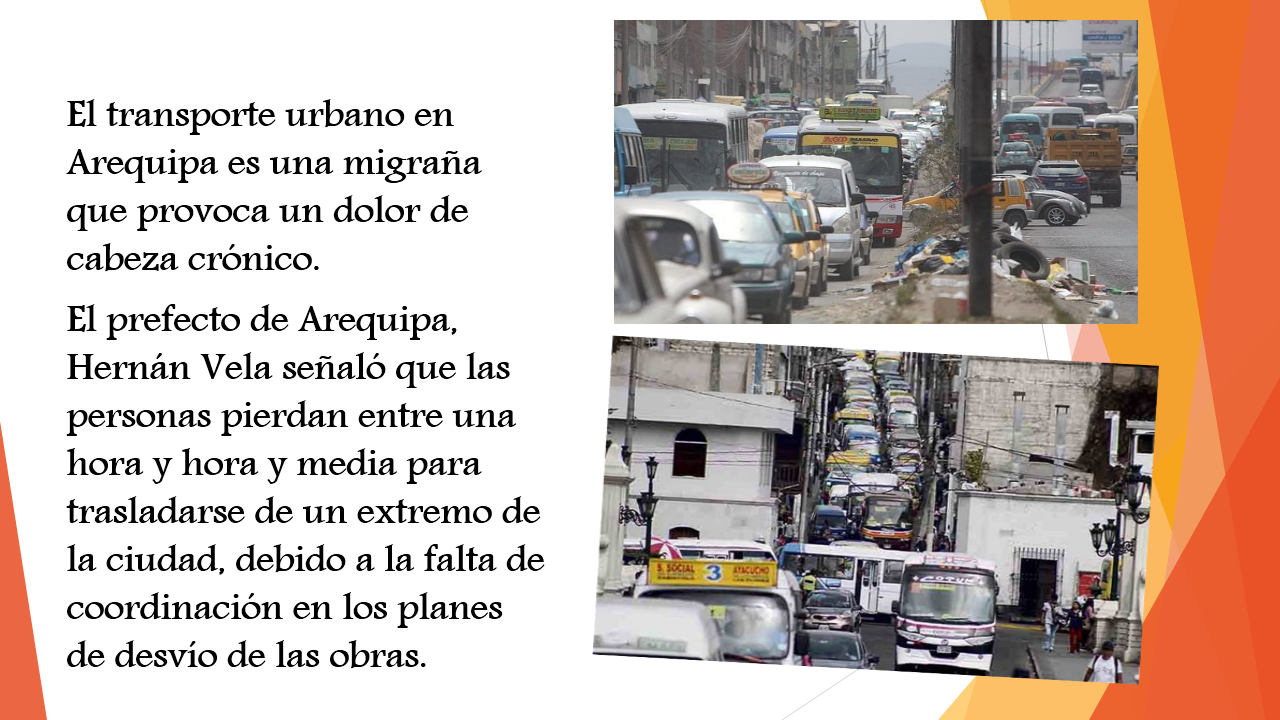 El transporte urbano en Arequipa es una migraña que provoca un dolor de cabeza crónico.

El prefecto de Arequipa, Hernán Vela señaló que las personas pierdan entre una hora y hora y media para trasladarse de un extremo de la ciudad, debido a la falta de coordinación en los planes de desvío de las obras.